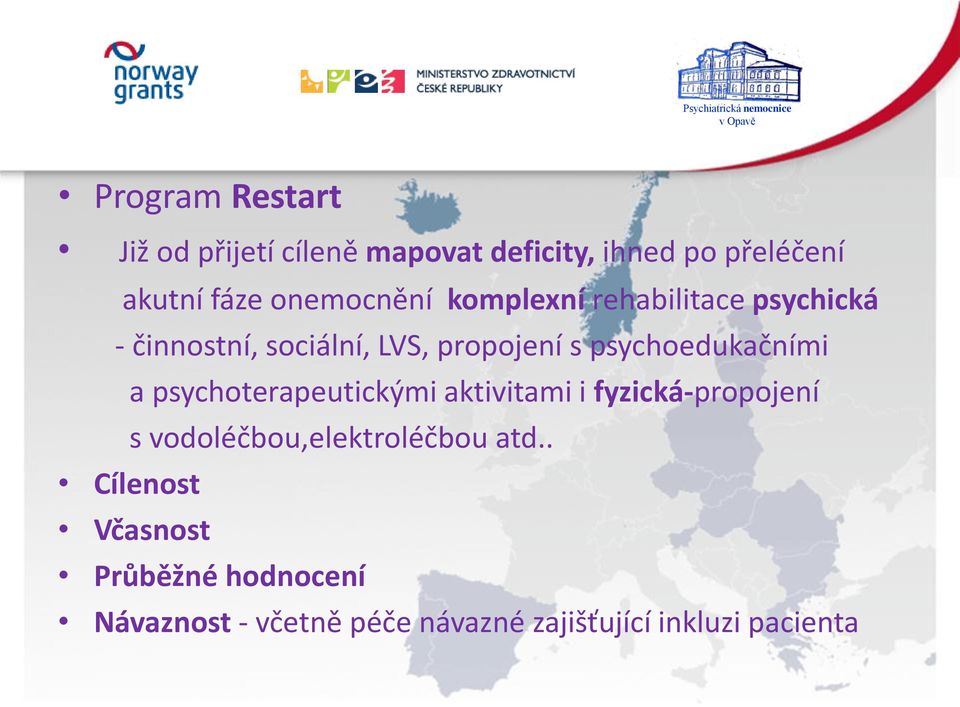 norway grants

MINISTERSTVO ZDRAVOTNICTVÍ ČESKÉ REPUBLIKY

Psychiatrická nemocnice v Opavě

• Program Restart
• Již od přijetí cíleně mapovat deficity, ihned po přeléčení akutní fáze onemocnění komplexní rehabilitace psychická - činnostní, sociální, LVS, propojení s psychoedukačními a psychoterapeutickými aktivitami i fyzická-propojení s vodoléčbou,elektroléčbou atd..
• Cílenost
• Včasnost
• Průběžné hodnocení
• Návaznost - včetně péče návazné zajišťující inkluzi pacienta